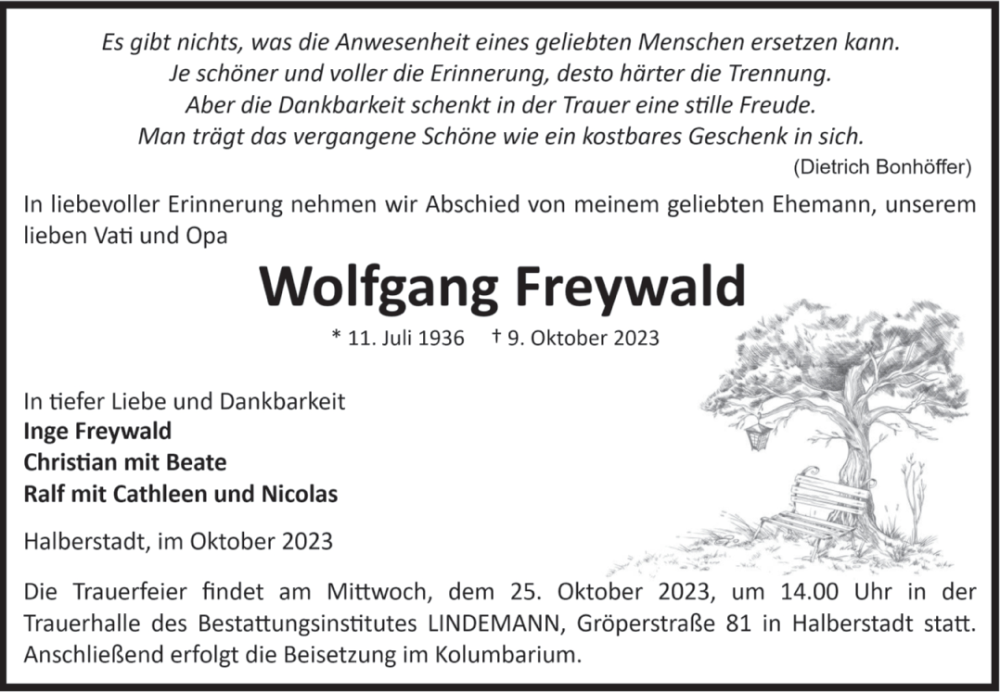 Es gibt nichts, was die Anwesenheit eines geliebten Menschen ersetzen kann.
Je schöner und voller die Erinnerung, desto härter die Trennung.
Aber die Dankbarkeit schenkt in der Trauer eine stille Freude.
Man trägt das vergangene Schöne wie ein kostbares Geschenk in sich.
(Dietrich Bonhöffer)

In liebevoller Erinnerung nehmen wir Abschied von meinem geliebten Ehemann, unserem lieben Vati und Opa

Wolfgang Freywald

* 11. Juli 1936 † 9. Oktober 2023

In tiefer Liebe und Dankbarkeit
Inge Freywald
Christian mit Beate
Ralf mit Cathleen und Nicolas

Halberstadt, im Oktober 2023

Die Trauerfeier findet am Mittwoch, dem 25. Oktober 2023, um 14.00 Uhr in der Trauerhalle des Bestattungsinstitutes LINDEMANN, Gröperstraße 81 in Halberstadt statt. Anschließend erfolgt die Beisetzung im Kolumbarium.